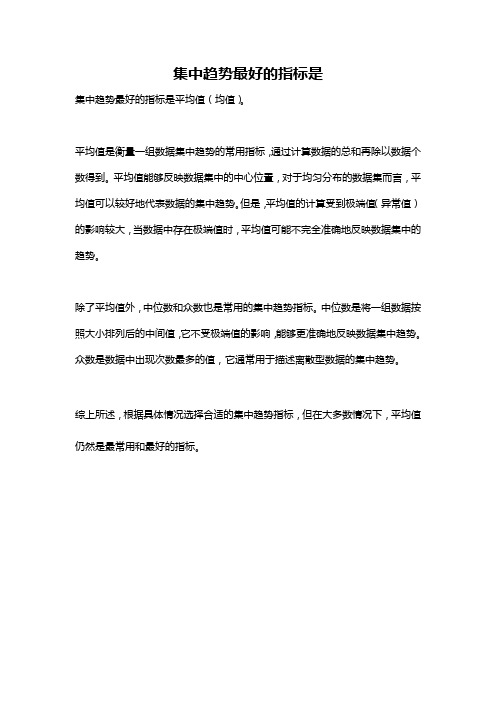 集中趋势最好的指标是

集中趋势最好的指标是平均值（均值）。

平均值是衡量一组数据集中趋势的常用指标，通过计算数据的总和再除以数据个数得到。平均值能够反映数据集中的中心位置，对于均匀分布的数据集而言，平均值可以较好地代表数据的集中趋势。但是，平均值的计算受到极端值（异常值）的影响较大，当数据中存在极端值时，平均值可能不完全准确地反映数据集中的趋势。

除了平均值外，中位数和众数也是常用的集中趋势指标。中位数是将一组数据按照大小排列后的中间值，它不受极端值的影响，能够更准确地反映数据集中趋势。众数是数据中出现次数最多的值，它通常用于描述离散型数据的集中趋势。

综上所述，根据具体情况选择合适的集中趋势指标，但在大多数情况下，平均值仍然是最常用和最好的指标。